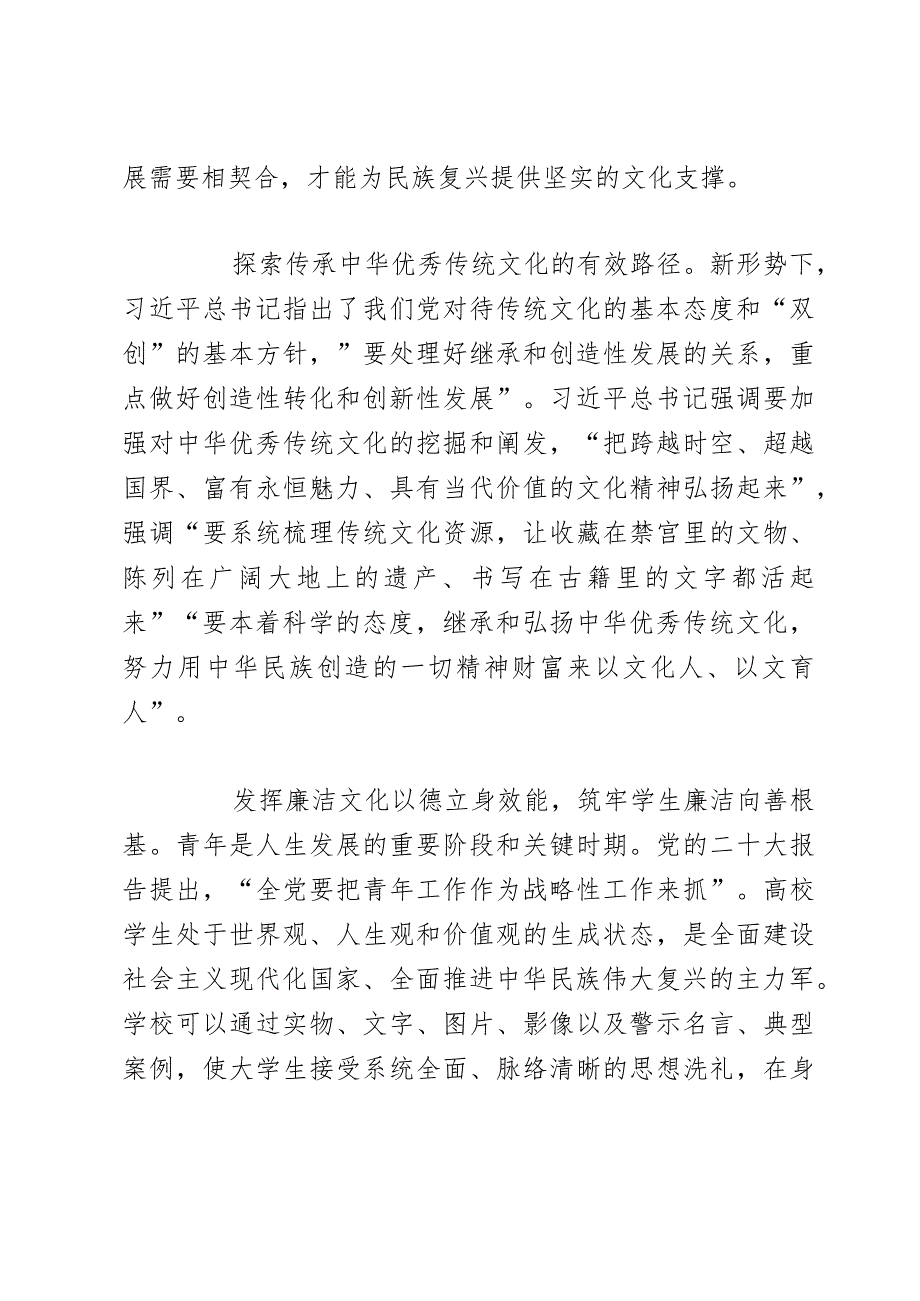 展需要相契合，才能为民族复兴提供坚实的文化支撑。

探索传承中华优秀传统文化的有效路径。新形势下，习近平总书记指出了我们党对待传统文化的基本态度和“双创”的基本方针，”要处理好继承和创造性发展的关系，重点做好创造性转化和创新性发展”。习近平总书记强调要加强对中华优秀传统文化的挖掘和阐发，“把跨越时空、超越国界、富有永恒魅力、具有当代价值的文化精神弘扬起来”，强调“要系统梳理传统文化资源，让收藏在禁宫里的文物、陈列在广阔大地上的遗产、书写在古籍里的文字都活起来”“要本着科学的态度，继承和弘扬中华优秀传统文化，努力用中华民族创造的一切精神财富来以文化人、以文育人”。

发挥廉洁文化以德立身效能，筑牢学生廉洁向善根基。青年是人生发展的重要阶段和关键时期。党的二十大报告提出，“全党要把青年工作作为战略性工作来抓”。高校学生处于世界观、人生观和价值观的生成状态，是全面建设社会主义现代化国家、全面推进中华民族伟大复兴的主力军。学校可以通过实物、文字、图片、影像以及警示名言、典型案例，使大学生接受系统全面、脉络清晰的思想洗礼，在身